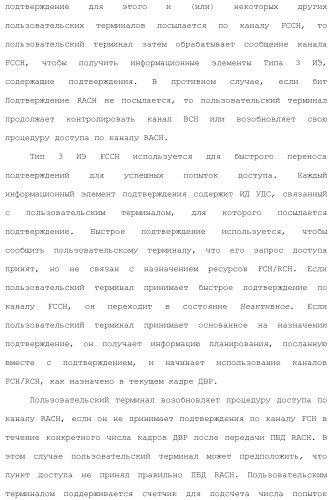 подтверждение для этого и (или) некоторых других пользовательских терминалов посылается по каналу FCCH, то пользовательский терминал затем обрабатывает сообщение канала FCCH, чтобы получить информационные элементы Типа 3 ИЭ, содержащие подтверждения. В противном случае, если бит Подтверждение RACH не посылается, то пользовательский терминал продолжает контролировать канал BCH или возобновляет свою процедуру доступа по каналу RACH.

Тип 3 ИЭ FCCH используется для быстрого переноса подтверждений для успешных попыток доступа. Каждый информационный элемент подтверждения содержит ИД УДС, связанный с пользовательским терминалом, для которого посылается подтверждение. Быстрое подтверждение используется, чтобы сообщить пользовательскому терминалу, что его запрос доступа принят, но не связан с назначением ресурсов FCH/RCH. Если пользовательский терминал принимает быстрое подтверждение по каналу FCCH, он переходит в состояние Неактивное. Если пользовательский терминал принимает основанное на назначении подтверждение, он получает информацию планирования, посланную вместе с подтверждением, и начинает использование каналов FCH/RCH, как назначено в текущем кадре ДВР.

Пользовательский терминал возобновляет процедуру доступа по каналу RACH, если он не принимает подтверждения по каналу FCH в течение конкретного числа кадров ДВР после передачи ПБД RACH. В этом случае пользовательский терминал может предположить, что пункт доступа не принял правильно ПБД RACH. Пользовательским терминалом поддерживается счетчик для подсчета числа попыток